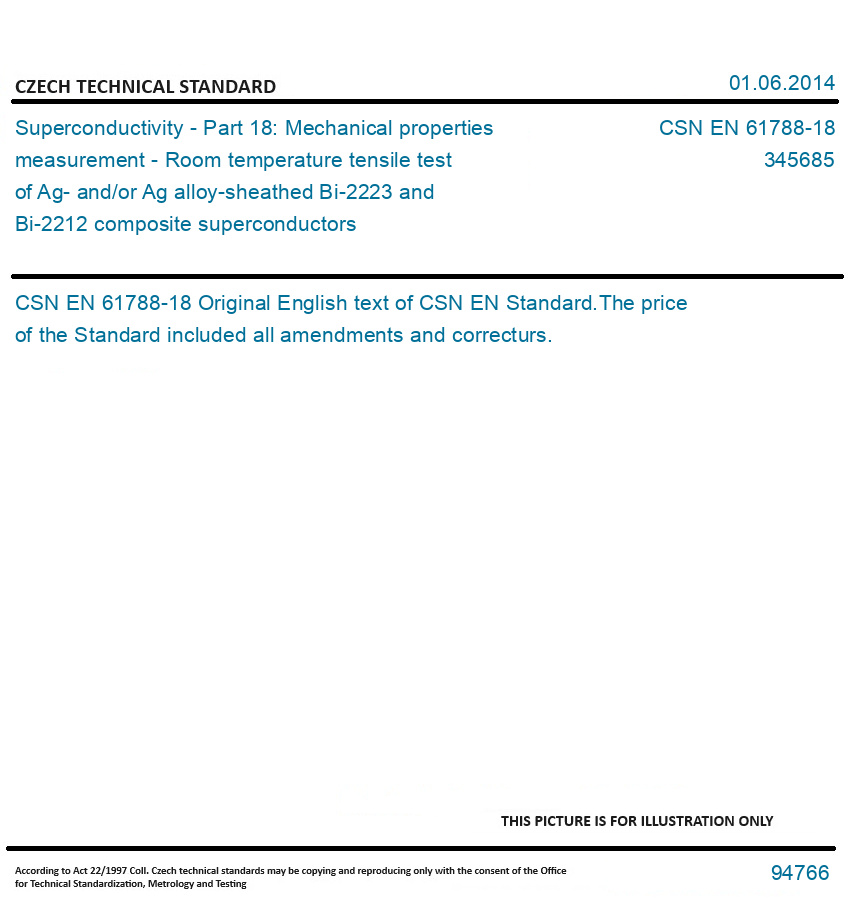 CZECH TECHNICAL STANDARD

01.06.2014

Superconductivity - Part 18: Mechanical properties measurement - Room temperature tensile test of Ag- and/or Ag alloy-sheathed Bi-2223 and Bi-2212 composite superconductors

CSN EN 61788-18
345685

CSN EN 61788-18 Original English text of CSN EN Standard.The price of the Standard included all amendments and correcturs.

THIS PICTURE IS FOR ILLUSTRATION ONLY

According to Act 22/1997 Coll. Czech technical standards may be copying and reproducing only with the consent of the Office for Technical Standardization, Metrology and Testing

94766